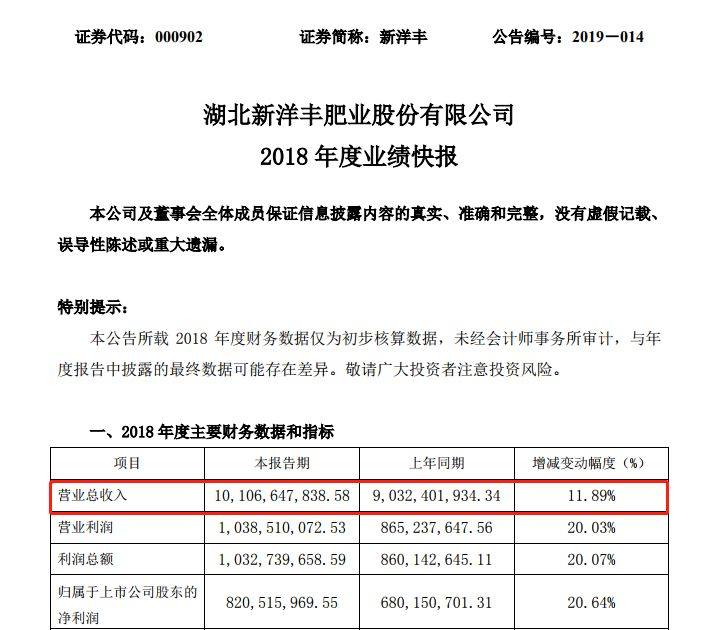 证券代码：000902　　证券简称：新洋丰　　公告编号：2019－014

湖北新洋丰肥业股份有限公司
2018 年度业绩快报

本公司及董事会全体成员保证信息披露内容的真实、准确和完整，没有虚假记载、误导性陈述或重大遗漏。

特别提示：

本公告所载 2018 年度财务数据仅为初步核算数据，未经会计师事务所审计，与年度报告中披露的最终数据可能存在差异。敬请广大投资者注意投资风险。

一、2018 年度主要财务数据和指标

| 项目 | 本报告期 | 上年同期 | 增减变动幅度（%） |
|---|---|---|---|
| 营业总收入 | 10，106，647，838.58 | 9，032，401，934.34 | 11.89% |
| 营业利润 | 1，038，510，072.53 | 865，237，647.56 | 20.03% |
| 利润总额 | 1，032，739，658.59 | 860，142，645.11 | 20.07% |
| 归属于上市公司股东的净利润 | 820，515，969.55 | 680，150，701.31 | 20.64% |